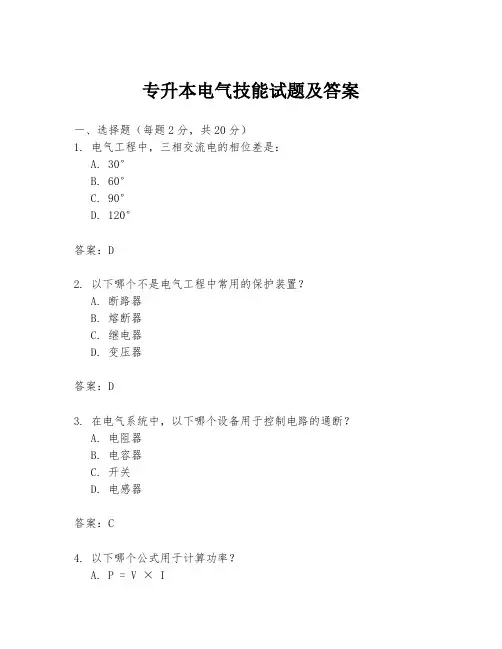 专升本电气技能试题及答案

一、选择题（每题 2 分，共 20 分）

1. 电气工程中，三相交流电的相位差是：

A. 30°

B. 60°

C. 90°

D. 120°

答案：D

2. 以下哪个不是电气工程中常用的保护装置？

A. 断路器

B. 熔断器

C. 继电器

D. 变压器

答案：D

3. 在电气系统中，以下哪个设备用于控制电路的通断？

A. 电阻器

B. 电容器

C. 开关

D. 电感器

答案：C

4. 以下哪个公式用于计算功率？

A. $P = V \times I$